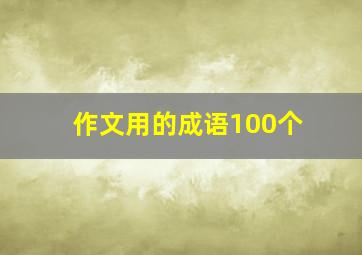 作文用的成语100个